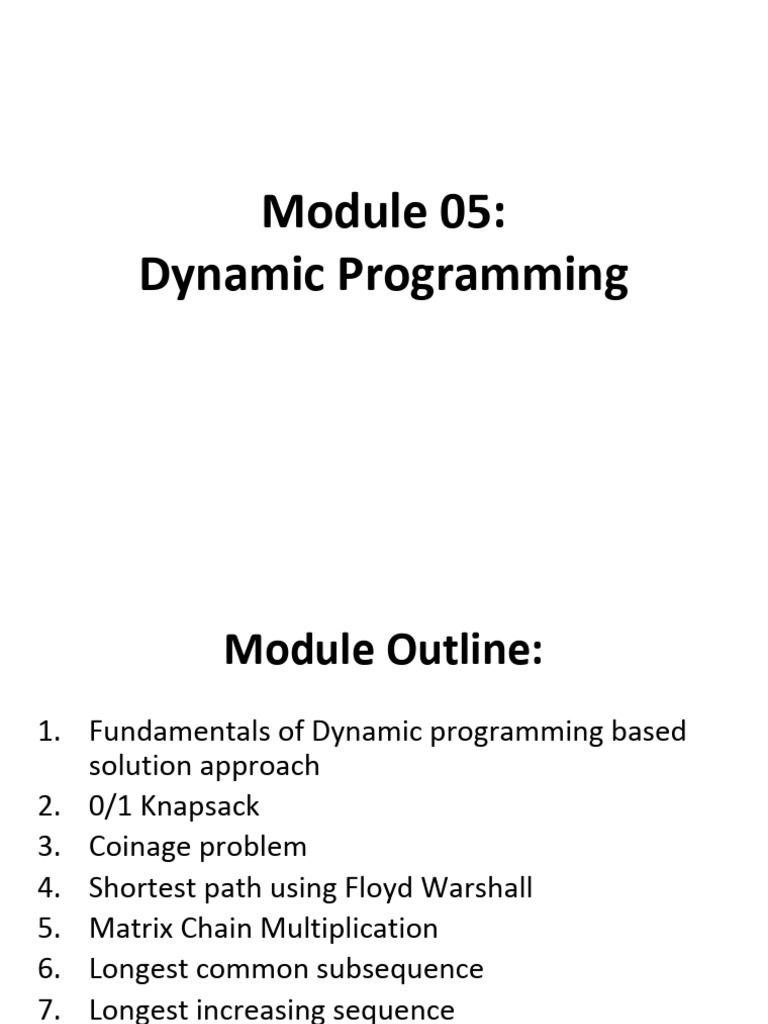 Module 05:
Dynamic Programming

Module Outline:

1. Fundamentals of Dynamic programming based solution approach
2. 0/1 Knapsack
3. Coinage problem
4. Shortest path using Floyd Warshall
5. Matrix Chain Multiplication
6. Longest common subsequence
7. Longest increasing sequence